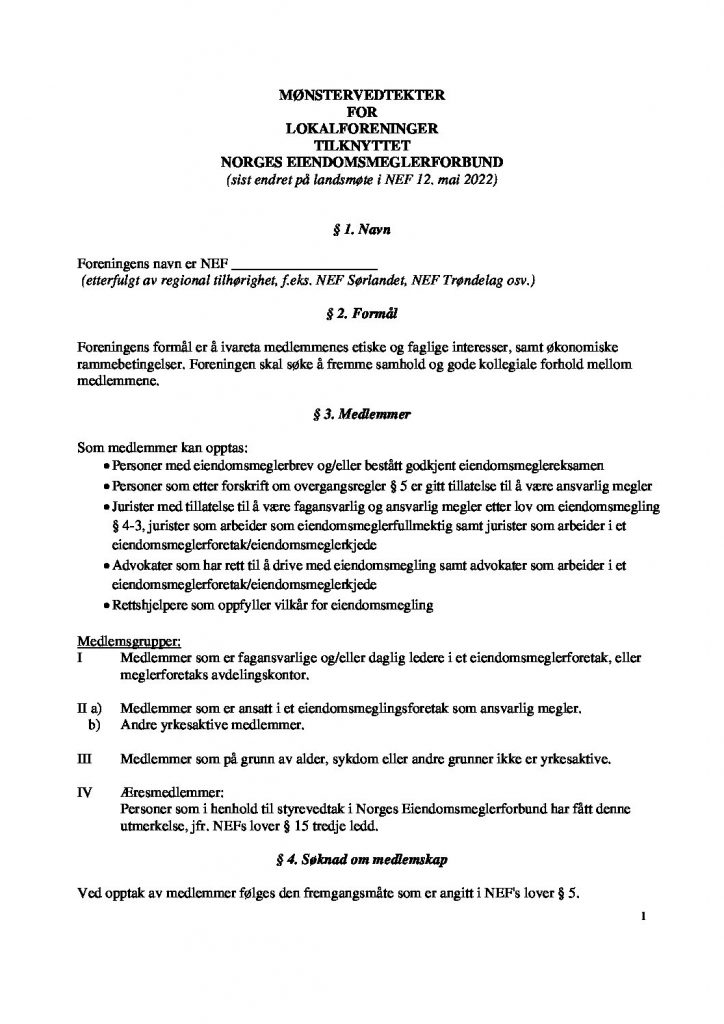 MØNSTERVEDTEKTER
FOR
LOKALFORENINGER
TILKNYTTET
NORGES EIENDOMSMEGLERFORBUND
(sist endret på landsmøte i NEF 12. mai 2022)

§ 1. Navn

Foreningens navn er NEF ____________________
(etterfulgt av regional tilhørighet, f.eks. NEF Sørlandet, NEF Trøndelag osv.)

§ 2. Formål

Foreningens formål er å ivareta medlemmenes etiske og faglige interesser, samt økonomiske rammebetingelser. Foreningen skal søke å fremme samhold og gode kollegiale forhold mellom medlemmene.

§ 3. Medlemmer

Som medlemmer kan opptas:
• Personer med eiendomsmeglerbrev og/eller bestått godkjent eiendomsmeglereksamen
• Personer som etter forskrift om overgangsregler § 5 er gitt tillatelse til å være ansvarlig megler
• Jurister med tillatelse til å være fagansvarlig og ansvarlig megler etter lov om eiendomsmegling § 4-3, jurister som arbeider som eiendomsmeglerfullmektig samt jurister som arbeider i et eiendomsmeglerforetak/eiendomsmeglerkjede
• Advokater som har rett til å drive med eiendomsmegling samt advokater som arbeider i et eiendomsmeglerforetak/eiendomsmeglerkjede
• Rettshjelpere som oppfyller vilkår for eiendomsmegling

Medlemsgrupper:
I Medlemmer som er fagansvarlige og/eller daglig ledere i et eiendomsmeglerforetak, eller meglerforetaks avdelingskontor.

II a) Medlemmer som er ansatt i et eiendomsmeglingsforetak som ansvarlig megler.
b) Andre yrkesaktive medlemmer.

III Medlemmer som på grunn av alder, sykdom eller andre grunner ikke er yrkesaktive.

IV Æresmedlemmer:
Personer som i henhold til styrevedtak i Norges Eiendomsmeglerforbund har fått denne utmerkelse, jfr. NEFs lover § 15 tredje ledd.

§ 4. Søknad om medlemskap

Ved opptak av medlemmer følges den fremgangsmåte som er angitt i NEF's lover § 5.

1